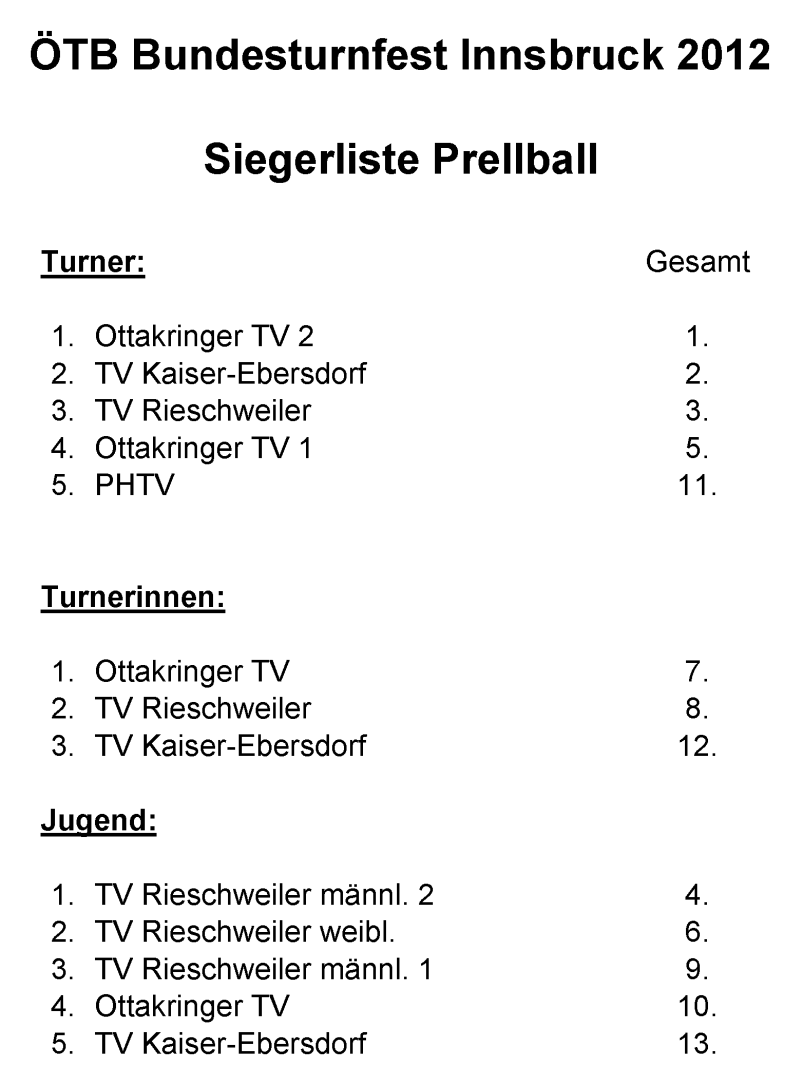 ÖTB Bundesturnfest Innsbruck 2012

Siegerliste Prellball

Turner: Gesamt

1. Ottakringer TV 2 1.
2. TV Kaiser-Ebersdorf 2.
3. TV Rieschweiler 3.
4. Ottakringer TV 1 5.
5. PHTV 11.

Turnerinnen:

1. Ottakringer TV 7.
2. TV Rieschweiler 8.
3. TV Kaiser-Ebersdorf 12.

Jugend:

1. TV Rieschweiler männl. 2 4.
2. TV Rieschweiler weibl. 6.
3. TV Rieschweiler männl. 1 9.
4. Ottakringer TV 10.
5. TV Kaiser-Ebersdorf 13.